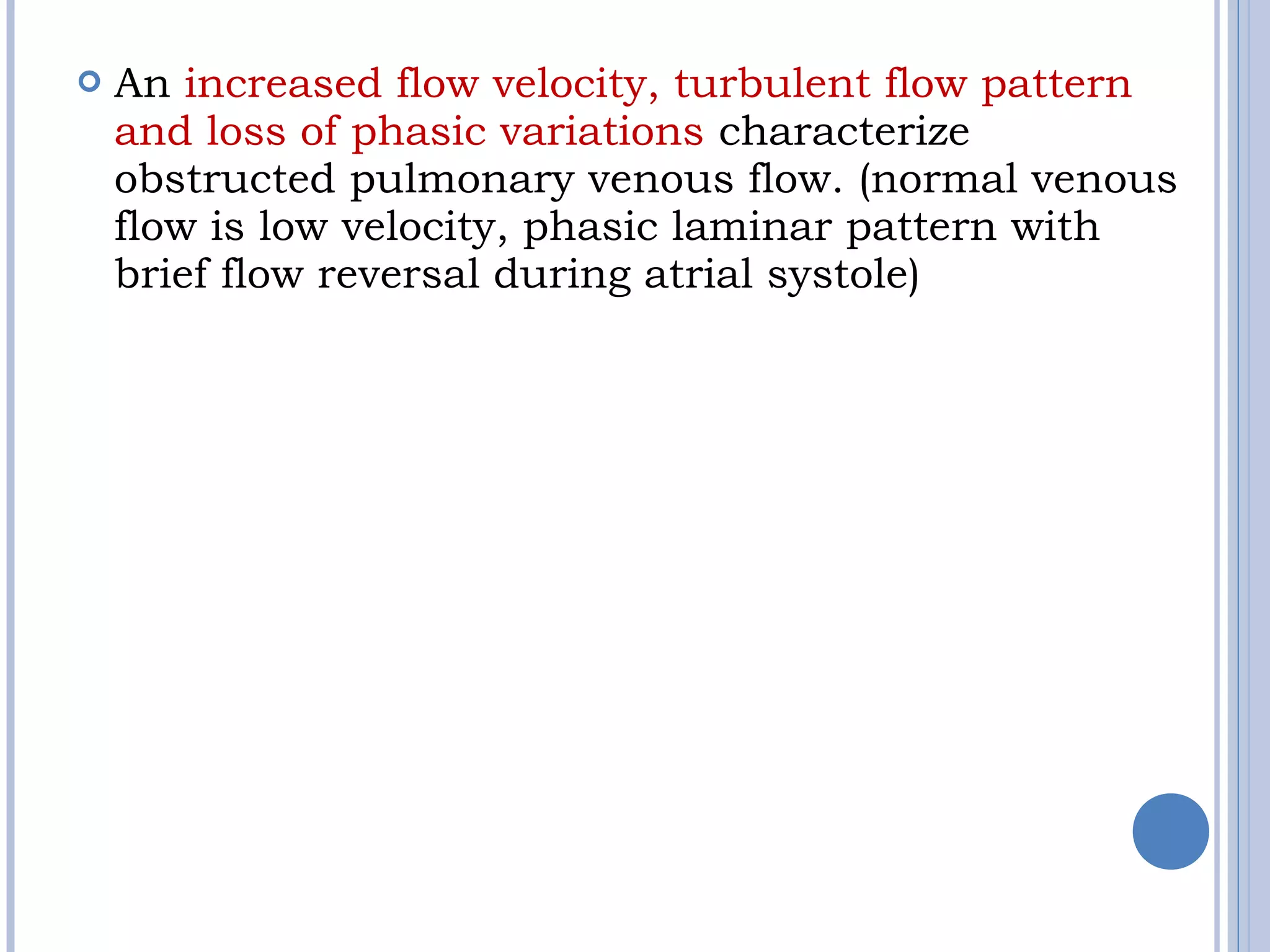 An increased flow velocity, turbulent flow pattern and loss of phasic variations characterize obstructed pulmonary venous flow. (normal venous flow is low velocity, phasic laminar pattern with brief flow reversal during atrial systole)